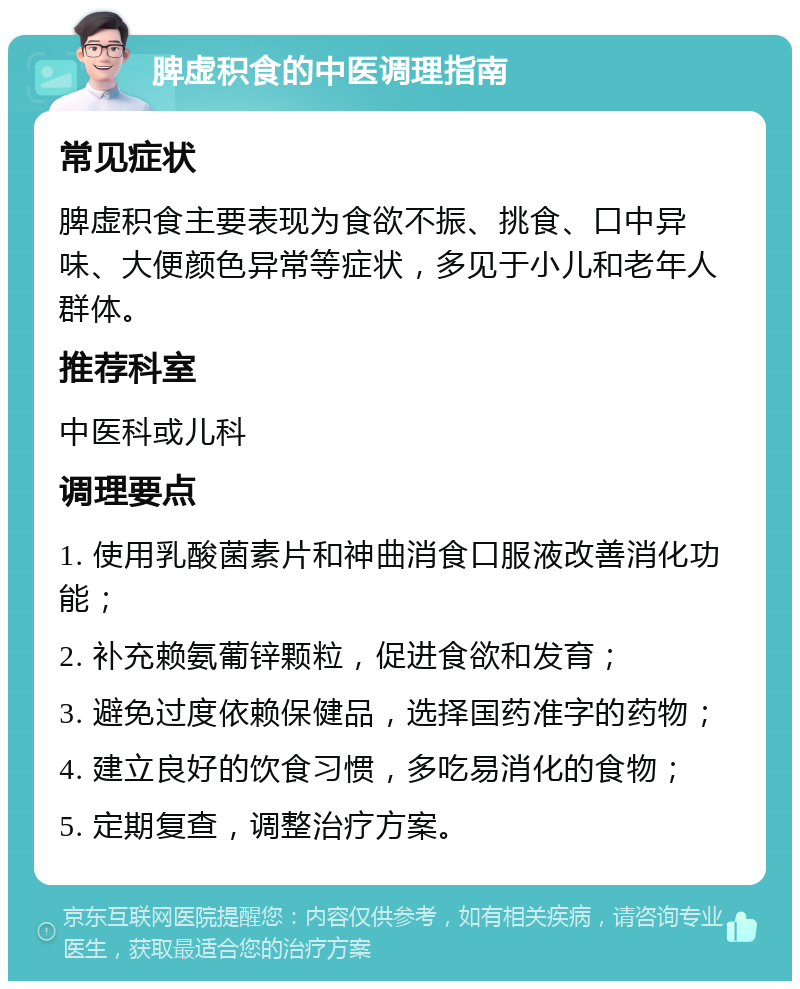 脾虚积食的中医调理指南

常见症状

脾虚积食主要表现为食欲不振、挑食、口中异味、大便颜色异常等症状，多见于小儿和老年人群体。

推荐科室

中医科或儿科

调理要点

1. 使用乳酸菌素片和神曲消食口服液改善消化功能；

2. 补充赖氨葡锌颗粒，促进食欲和发育；

3. 避免过度依赖保健品，选择国药准字的药物；

4. 建立良好的饮食习惯，多吃易消化的食物；

5. 定期复查，调整治疗方案。

京东互联网医院提醒您：内容仅供参考，如有相关疾病，请咨询专业医生，获取最适合您的治疗方案